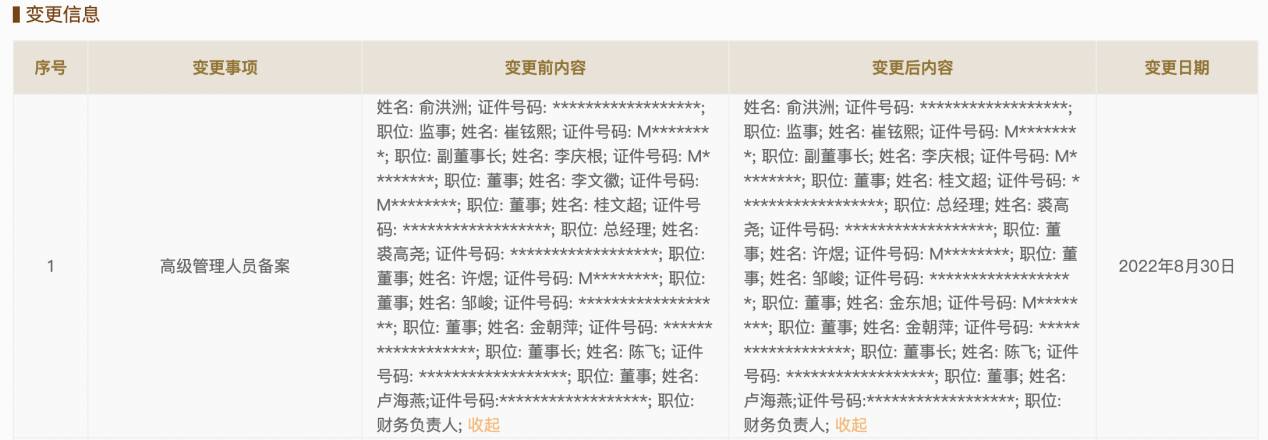 变更信息

| 序号 | 变更事项 | 变更前内容 | 变更后内容 | 变更日期 |
|---|---|---|---|---|
| 1 | 高级管理人员备案 | 姓名: 俞洪洲; 证件号码: ******************; 职位: 监事; 姓名: 崔铉熙; 证件号码: M********; 职位: 副董事长; 姓名: 李庆根; 证件号码: M********; 职位: 董事; 姓名: 李文徽; 证件号码: M********; 职位: 董事; 姓名: 桂文超; 证件号码: ******************; 职位: 总经理; 姓名: 裘高尧; 证件号码: ******************; 职位: 董事; 姓名: 许煜; 证件号码: M********; 职位: 董事; 姓名: 邹峻; 证件号码: ******************; 职位: 董事; 姓名: 金朝萍; 证件号码: ******************; 职位: 董事长; 姓名: 陈飞; 证件号码: ******************; 职位: 董事; 姓名: 卢海燕;证件号码:******************; 职位: 财务负责人; 收起 | 姓名: 俞洪洲; 证件号码: ******************; 职位: 监事; 姓名: 崔铉熙; 证件号码: M********; 职位: 副董事长; 姓名: 李庆根; 证件号码: M********; 职位: 董事; 姓名: 桂文超; 证件号码: ******************; 职位: 总经理; 姓名: 裘高尧; 证件号码: ******************; 职位: 董事; 姓名: 许煜; 证件号码: M********; 职位: 董事; 姓名: 邹峻; 证件号码: ******************; 职位: 董事; 姓名: 金东旭; 证件号码: M********; 职位: 董事; 姓名: 金朝萍; 证件号码: ******************; 职位: 董事长; 姓名: 陈飞; 证件号码: ******************; 职位: 董事; 姓名: 卢海燕;证件号码:******************; 职位: 财务负责人; 收起 | 2022年8月30日 |